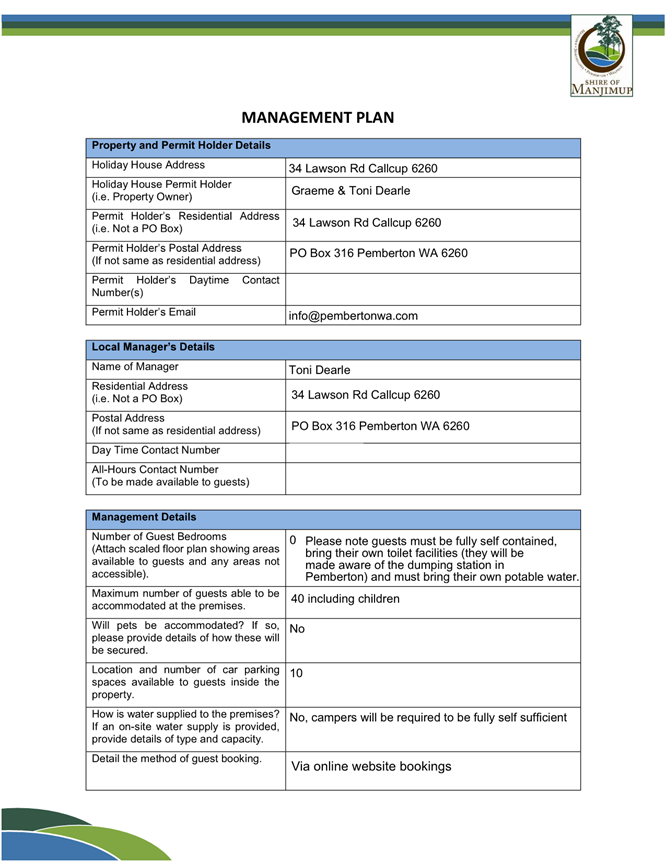 SHIRE OF MANJIMUP

MANAGEMENT PLAN

| Property and Permit Holder Details | |
|---|---|
| Holiday House Address | 34 Lawson Rd Callcup 6260 |
| Holiday House Permit Holder (i.e. Property Owner) | Graeme & Toni Dearle |
| Permit Holder's Residential Address (i.e. Not a PO Box) | 34 Lawson Rd Callcup 6260 |
| Permit Holder's Postal Address (If not same as residential address) | PO Box 316 Pemberton WA 6260 |
| Permit Holder's Daytime Contact Number(s) | |
| Permit Holder's Email | info@pembertonwa.com |

| Local Manager's Details | |
|---|---|
| Name of Manager | Toni Dearle |
| Residential Address (i.e. Not a PO Box) | 34 Lawson Rd Callcup 6260 |
| Postal Address (If not same as residential address) | PO Box 316 Pemberton WA 6260 |
| Day Time Contact Number | |
| All-Hours Contact Number (To be made available to guests) | |

| Management Details | |
|---|---|
| Number of Guest Bedrooms (Attach scaled floor plan showing areas available to guests and any areas not accessible). | 0 Please note guests must be fully self contained, bring their own toilet facilities (they will be made aware of the dumping station in Pemberton) and must bring their own potable water. |
| Maximum number of guests able to be accommodated at the premises. | 40 including children |
| Will pets be accommodated? If so, please provide details of how these will be secured. | No |
| Location and number of car parking spaces available to guests inside the property. | 10 |
| How is water supplied to the premises? If an on-site water supply is provided, provide details of type and capacity. | No, campers will be required to be fully self sufficient |
| Detail the method of guest booking. | Via online website bookings |